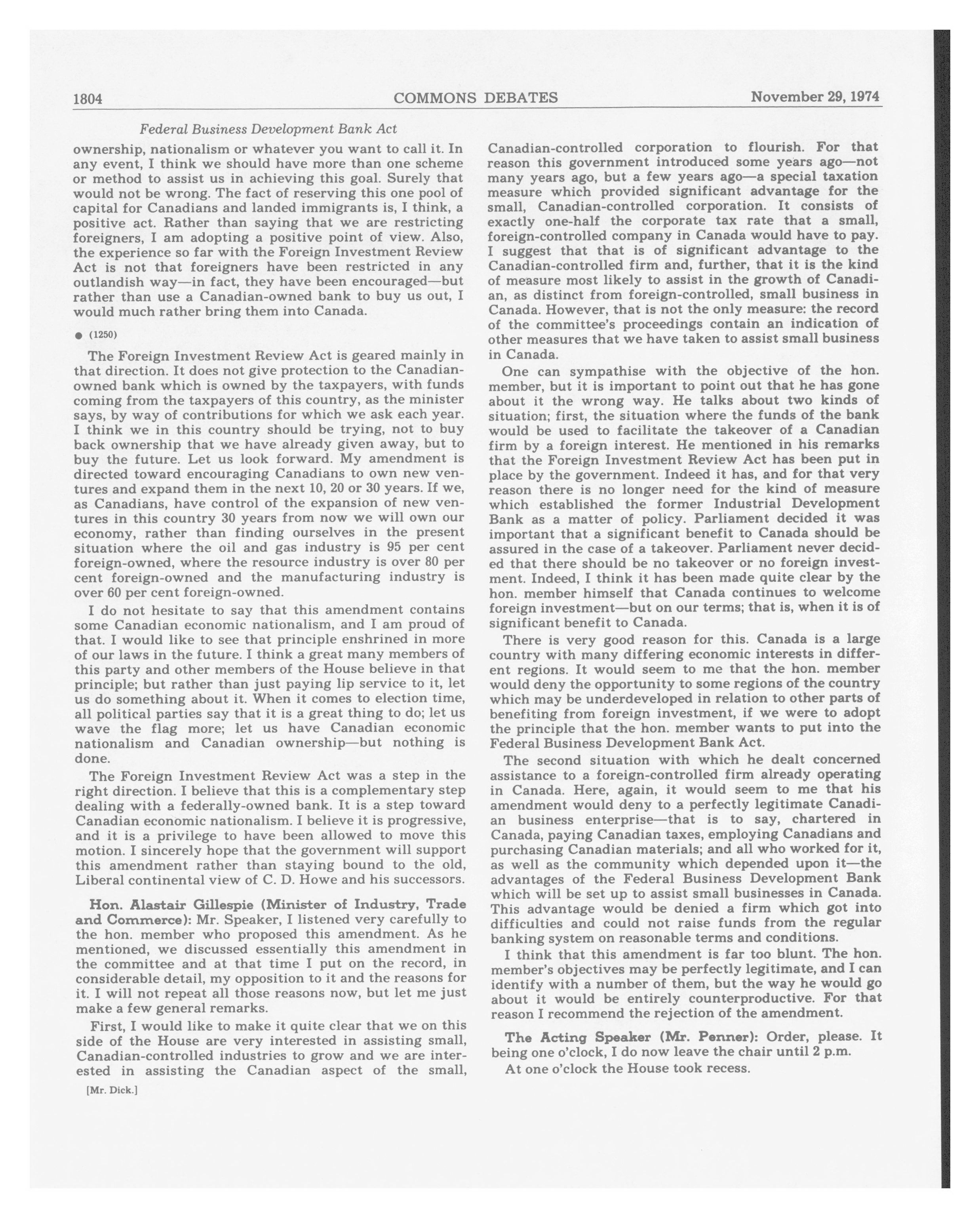 1804 COMMONS DEBATES November 29, 1974

Federal Business Development Bank Act

ownership, nationalism or whatever you want to call it. In any event, I think we should have more than one scheme or method to assist us in achieving this goal. Surely that would not be wrong. The fact of reserving this one pool of capital for Canadians and landed immigrants is, I think, a positive act. Rather than saying that we are restricting foreigners, I am adopting a positive point of view. Also, the experience so far with the Foreign Investment Review Act is not that foreigners have been restricted in any outlandish way—in fact, they have been encouraged—but rather than use a Canadian-owned bank to buy us out, I would much rather bring them into Canada.

● (1250)

The Foreign Investment Review Act is geared mainly in that direction. It does not give protection to the Canadian-owned bank which is owned by the taxpayers, with funds coming from the taxpayers of this country, as the minister says, by way of contributions for which we ask each year. I think we in this country should be trying, not to buy back ownership that we have already given away, but to buy the future. Let us look forward. My amendment is directed toward encouraging Canadians to own new ventures and expand them in the next 10, 20 or 30 years. If we, as Canadians, have control of the expansion of new ventures in this country 30 years from now we will own our economy, rather than finding ourselves in the present situation where the oil and gas industry is 95 per cent foreign-owned, where the resource industry is over 80 per cent foreign-owned and the manufacturing industry is over 60 per cent foreign-owned.

I do not hesitate to say that this amendment contains some Canadian economic nationalism, and I am proud of that. I would like to see that principle enshrined in more of our laws in the future. I think a great many members of this party and other members of the House believe in that principle; but rather than just paying lip service to it, let us do something about it. When it comes to election time, all political parties say that it is a great thing to do; let us wave the flag more; let us have Canadian economic nationalism and Canadian ownership—but nothing is done.

The Foreign Investment Review Act was a step in the right direction. I believe that this is a complementary step dealing with a federally-owned bank. It is a step toward Canadian economic nationalism. I believe it is progressive, and it is a privilege to have been allowed to move this motion. I sincerely hope that the government will support this amendment rather than staying bound to the old, Liberal continental view of C. D. Howe and his successors.

Hon. Alastair Gillespie (Minister of Industry, Trade and Commerce): Mr. Speaker, I listened very carefully to the hon. member who proposed this amendment. As he mentioned, we discussed essentially this amendment in the committee and at that time I put on the record, in considerable detail, my opposition to it and the reasons for it. I will not repeat all those reasons now, but let me just make a few general remarks.

First, I would like to make it quite clear that we on this side of the House are very interested in assisting small, Canadian-controlled industries to grow and we are interested in assisting the Canadian aspect of the small,

[Mr. Dick.]

Canadian-controlled corporation to flourish. For that reason this government introduced some years ago—not many years ago, but a few years ago—a special taxation measure which provided significant advantage for the small, Canadian-controlled corporation. It consists of exactly one-half the corporate tax rate that a small, foreign-controlled company in Canada would have to pay. I suggest that that is of significant advantage to the Canadian-controlled firm and, further, that it is the kind of measure most likely to assist in the growth of Canadian, as distinct from foreign-controlled, small business in Canada. However, that is not the only measure: the record of the committee's proceedings contain an indication of other measures that we have taken to assist small business in Canada.

One can sympathise with the objective of the hon. member, but it is important to point out that he has gone about it the wrong way. He talks about two kinds of situation; first, the situation where the funds of the bank would be used to facilitate the takeover of a Canadian firm by a foreign interest. He mentioned in his remarks that the Foreign Investment Review Act has been put in place by the government. Indeed it has, and for that very reason there is no longer need for the kind of measure which established the former Industrial Development Bank as a matter of policy. Parliament decided it was important that a significant benefit to Canada should be assured in the case of a takeover. Parliament never decided that there should be no takeover or no foreign investment. Indeed, I think it has been made quite clear by the hon. member himself that Canada continues to welcome foreign investment—but on our terms; that is, when it is of significant benefit to Canada.

There is very good reason for this. Canada is a large country with many differing economic interests in different regions. It would seem to me that the hon. member would deny the opportunity to some regions of the country which may be underdeveloped in relation to other parts of benefiting from foreign investment, if we were to adopt the principle that the hon. member wants to put into the Federal Business Development Bank Act.

The second situation with which he dealt concerned assistance to a foreign-controlled firm already operating in Canada. Here, again, it would seem to me that his amendment would deny to a perfectly legitimate Canadian business enterprise—that is to say, chartered in Canada, paying Canadian taxes, employing Canadians and purchasing Canadian materials; and all who worked for it, as well as the community which depended upon it—the advantages of the Federal Business Development Bank which will be set up to assist small businesses in Canada. This advantage would be denied a firm which got into difficulties and could not raise funds from the regular banking system on reasonable terms and conditions.

I think that this amendment is far too blunt. The hon. member's objectives may be perfectly legitimate, and I can identify with a number of them, but the way he would go about it would be entirely counterproductive. For that reason I recommend the rejection of the amendment.

The Acting Speaker (Mr. Penner): Order, please. It being one o'clock, I do now leave the chair until 2 p.m.

At one o'clock the House took recess.